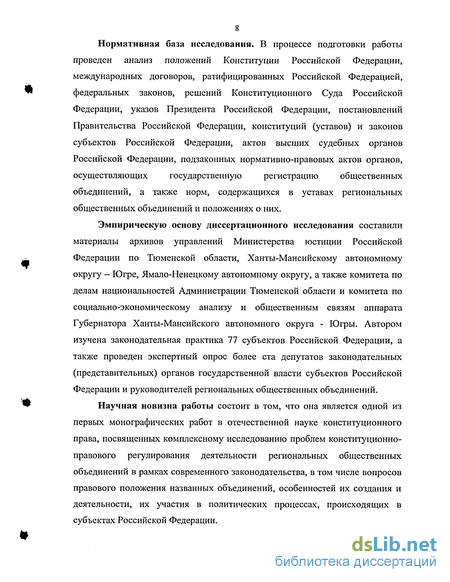 8

Нормативная база исследования. В процессе подготовки работы проведен анализ положений Конституции Российской Федерации, международных договоров, ратифицированных Российской Федерацией, федеральных законов, решений Конституционного Суда Российской Федерации, указов Президента Российской Федерации, постановлений Правительства Российской Федерации, конституций (уставов) и законов субъектов Российской Федерации, актов высших судебных органов Российской Федерации, подзаконных нормативно-правовых актов органов, осуществляющих государственную регистрацию общественных объединений, а также норм, содержащихся в уставах региональных общественных объединений и положениях о них.

Эмпирическую основу диссертационного исследования составили материалы архивов управлений Министерства юстиции Российской Федерации по Тюменской области, Ханты-Мансийскому автономному округу – Югре, Ямало-Ненецкому автономному округу, а также комитета по делам национальностей Администрации Тюменской области и комитета по социально-экономическому анализу и общественным связям аппарата Губернатора Ханты-Мансийского автономного округа - Югры. Автором изучена законодательная практика 77 субъектов Российской Федерации, а также проведен экспертный опрос более ста депутатов законодательных (представительных) органов государственной власти субъектов Российской Федерации и руководителей региональных общественных объединений.

Научная новизна работы состоит в том, что она является одной из первых монографических работ в отечественной науке конституционного права, посвященных комплексному исследованию проблем конституционно-правового регулирования деятельности региональных общественных объединений в рамках современного законодательства, в том числе вопросов правового положения названных объединений, особенностей их создания и деятельности, их участия в политических процессах, происходящих в субъектах Российской Федерации.

dsLib.net
библиотека диссертаций